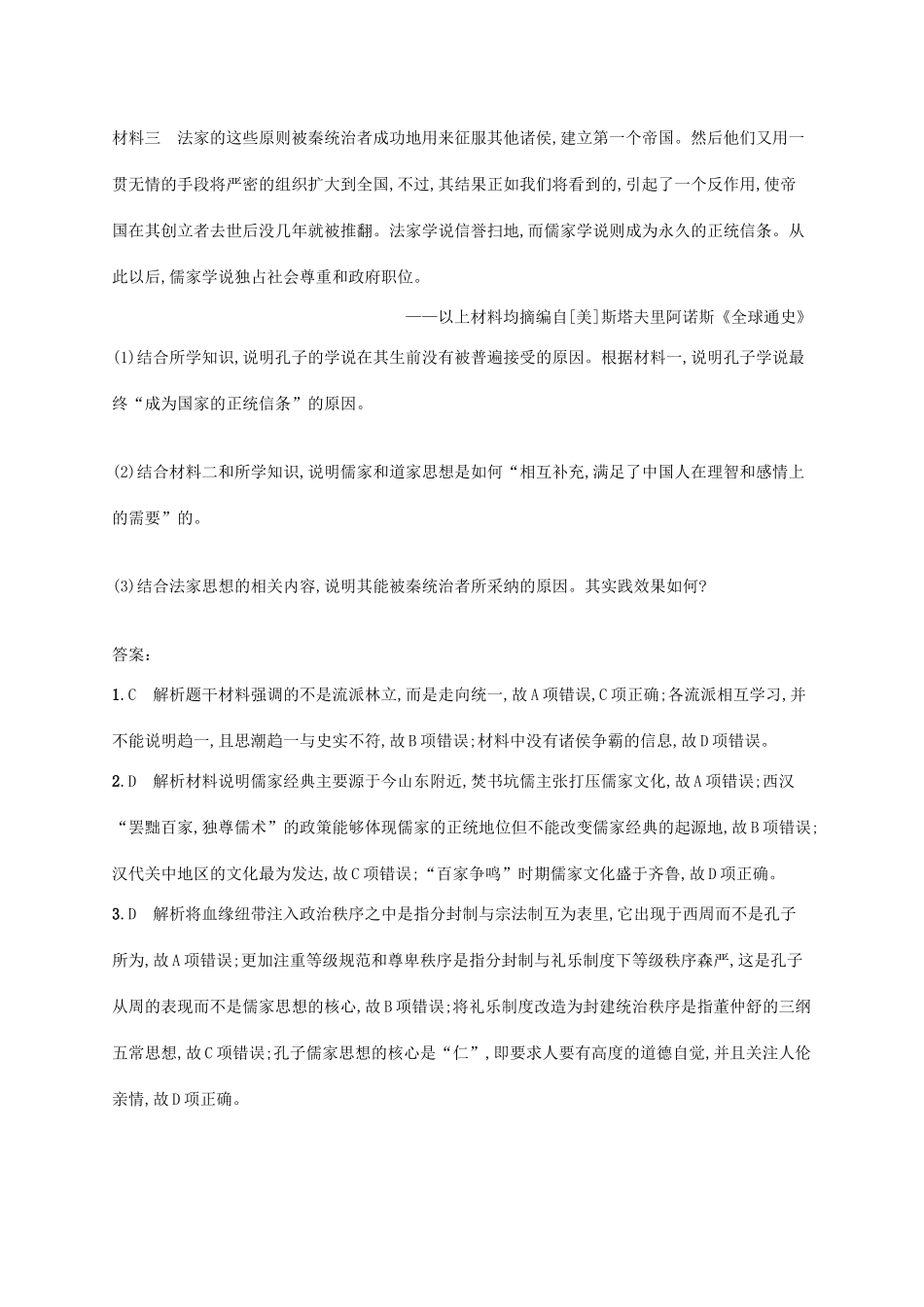 材料三　法家的这些原则被秦统治者成功地用来征服其他诸侯,建立第一个帝国。然后他们又用一贯无情的手段将严密的组织扩大到全国,不过,其结果正如我们将看到的,引起了一个反作用,使帝国在其创立者去世后没几年就被推翻。法家学说信誉扫地,而儒家学说则成为永久的正统信条。从此以后,儒家学说独占社会尊重和政府职位。

——以上材料均摘编自[美]斯塔夫里阿诺斯《全球通史》

(1)结合所学知识,说明孔子的学说在其生前没有被普遍接受的原因。根据材料一,说明孔子学说最终“成为国家的正统信条”的原因。

(2)结合材料二和所学知识,说明儒家和道家思想是如何“相互补充,满足了中国人在理智和感情上的需要”的。

(3)结合法家思想的相关内容,说明其能被秦统治者所采纳的原因。其实践效果如何?

答案:

1.C　解析题干材料强调的不是流派林立,而是走向统一,故A项错误,C项正确;各流派相互学习,并不能说明趋一,且思潮趋一与史实不符,故B项错误;材料中没有诸侯争霸的信息,故D项错误。

2.D　解析材料说明儒家经典主要源于今山东附近,焚书坑儒主张打压儒家文化,故A项错误;西汉“罢黜百家,独尊儒术”的政策能够体现儒家的正统地位但不能改变儒家经典的起源地,故B项错误;汉代关中地区的文化最为发达,故C项错误;“百家争鸣”时期儒家文化盛于齐鲁,故D项正确。

3.D　解析将血缘纽带注入政治秩序之中是指分封制与宗法制互为表里,它出现于西周而不是孔子所为,故A项错误;更加注重等级规范和尊卑秩序是指分封制与礼乐制度下等级秩序森严,这是孔子从周的表现而不是儒家思想的核心,故B项错误;将礼乐制度改造为封建统治秩序是指董仲舒的三纲五常思想,故C项错误;孔子儒家思想的核心是“仁”,即要求人要有高度的道德自觉,并且关注人伦亲情,故D项正确。